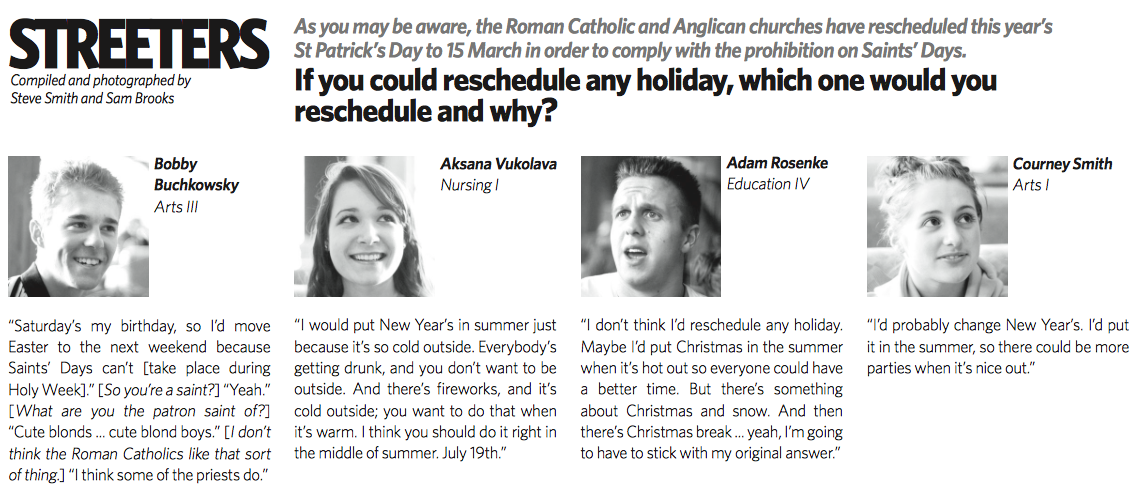 STREETERS
Compiled and photographed by
Steve Smith and Sam Brooks

As you may be aware, the Roman Catholic and Anglican churches have rescheduled this year's St Patrick's Day to 15 March in order to comply with the prohibition on Saints' Days.

If you could reschedule any holiday, which one would you reschedule and why?

Bobby Buchkowsky
Arts III

"Saturday's my birthday, so I'd move Easter to the next weekend because Saints' Days can't [take place during Holy Week]." [So you're a saint?] "Yeah." [What are you the patron saint of?] "Cute blonds ... cute blond boys." [I don't think the Roman Catholics like that sort of thing.] "I think some of the priests do."

Aksana Vukolava
Nursing I

"I would put New Year's in summer just because it's so cold outside. Everybody's getting drunk, and you don't want to be outside. And there's fireworks, and it's cold outside; you want to do that when it's warm. I think you should do it right in the middle of summer. July 19th."

Adam Rosenke
Education IV

"I don't think I'd reschedule any holiday. Maybe I'd put Christmas in the summer when it's hot out so everyone could have a better time. But there's something about Christmas and snow. And then there's Christmas break ... yeah, I'm going to have to stick with my original answer."

Courney Smith
Arts I

"I'd probably change New Year's. I'd put it in the summer, so there could be more parties when it's nice out."